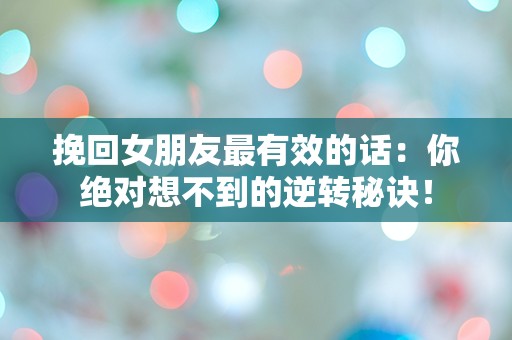 挽回女朋友最有效的话：你绝对想不到的逆转秘诀！